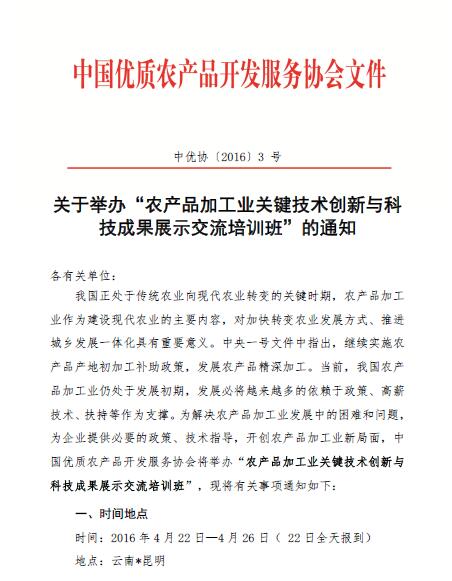 中国优质农产品开发服务协会文件

中优协〔2016〕3 号

关于举办“农产品加工业关键技术创新与科技成果展示交流培训班”的通知

各有关单位：

我国正处于传统农业向现代农业转变的关键时期，农产品加工业作为建设现代农业的主要内容，对加快转变农业发展方式、推进城乡发展一体化具有重要意义。中央一号文件中指出，继续实施农产品产地初加工补助政策，发展农产品精深加工。当前，我国农产品加工业仍处于发展初期，发展必将越来越多的依赖于政策、高薪技术、扶持等作为支撑。为解决农产品加工业发展中的困难和问题，为企业提供必要的政策、技术指导，开创农产品加工业新局面，中国优质农产品开发服务协会将举办“农产品加工业关键技术创新与科技成果展示交流培训班”，现将有关事项通知如下：

一、时间地点

时间：2016 年 4 月 22 日—4 月 26 日（ 22 日全天报到）

地点：云南*昆明